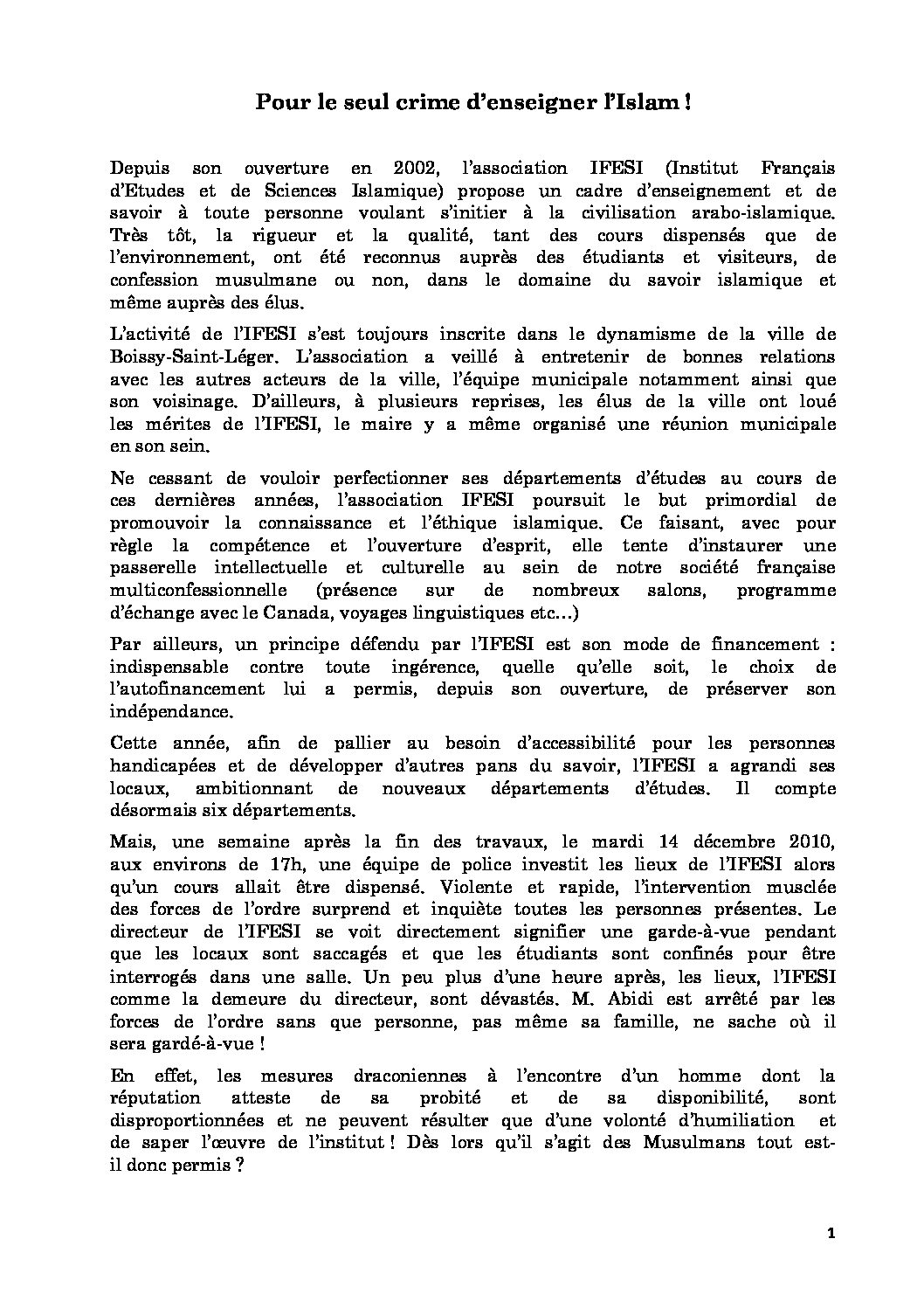 Pour le seul crime d'enseigner l'Islam !

Depuis son ouverture en 2002, l'association IFESI (Institut Français d'Etudes et de Sciences Islamique) propose un cadre d'enseignement et de savoir à toute personne voulant s'initier à la civilisation arabo-islamique. Très tôt, la rigueur et la qualité, tant des cours dispensés que de l'environnement, ont été reconnus auprès des étudiants et visiteurs, de confession musulmane ou non, dans le domaine du savoir islamique et même auprès des élus.

L'activité de l'IFESI s'est toujours inscrite dans le dynamisme de la ville de Boissy-Saint-Léger. L'association a veillé à entretenir de bonnes relations avec les autres acteurs de la ville, l'équipe municipale notamment ainsi que son voisinage. D'ailleurs, à plusieurs reprises, les élus de la ville ont loué les mérites de l'IFESI, le maire y a même organisé une réunion municipale en son sein.

Ne cessant de vouloir perfectionner ses départements d'études au cours de ces dernières années, l'association IFESI poursuit le but primordial de promouvoir la connaissance et l'éthique islamique. Ce faisant, avec pour règle la compétence et l'ouverture d'esprit, elle tente d'instaurer une passerelle intellectuelle et culturelle au sein de notre société française multiconfessionnelle (présence sur de nombreux salons, programme d'échange avec le Canada, voyages linguistiques etc…)

Par ailleurs, un principe défendu par l'IFESI est son mode de financement : indispensable contre toute ingérence, quelle qu'elle soit, le choix de l'autofinancement lui a permis, depuis son ouverture, de préserver son indépendance.

Cette année, afin de pallier au besoin d'accessibilité pour les personnes handicapées et de développer d'autres pans du savoir, l'IFESI a agrandi ses locaux, ambitionnant de nouveaux départements d'études. Il compte désormais six départements.

Mais, une semaine après la fin des travaux, le mardi 14 décembre 2010, aux environs de 17h, une équipe de police investit les lieux de l'IFESI alors qu'un cours allait être dispensé. Violente et rapide, l'intervention musclée des forces de l'ordre surprend et inquiète toutes les personnes présentes. Le directeur de l'IFESI se voit directement signifier une garde-à-vue pendant que les locaux sont saccagés et que les étudiants sont confinés pour être interrogés dans une salle. Un peu plus d'une heure après, les lieux, l'IFESI comme la demeure du directeur, sont dévastés. M. Abidi est arrêté par les forces de l'ordre sans que personne, pas même sa famille, ne sache où il sera gardé-à-vue !

En effet, les mesures draconiennes à l'encontre d'un homme dont la réputation atteste de sa probité et de sa disponibilité, sont disproportionnées et ne peuvent résulter que d'une volonté d'humiliation et de saper l'œuvre de l'institut ! Dès lors qu'il s'agit des Musulmans tout est-il donc permis ?

1